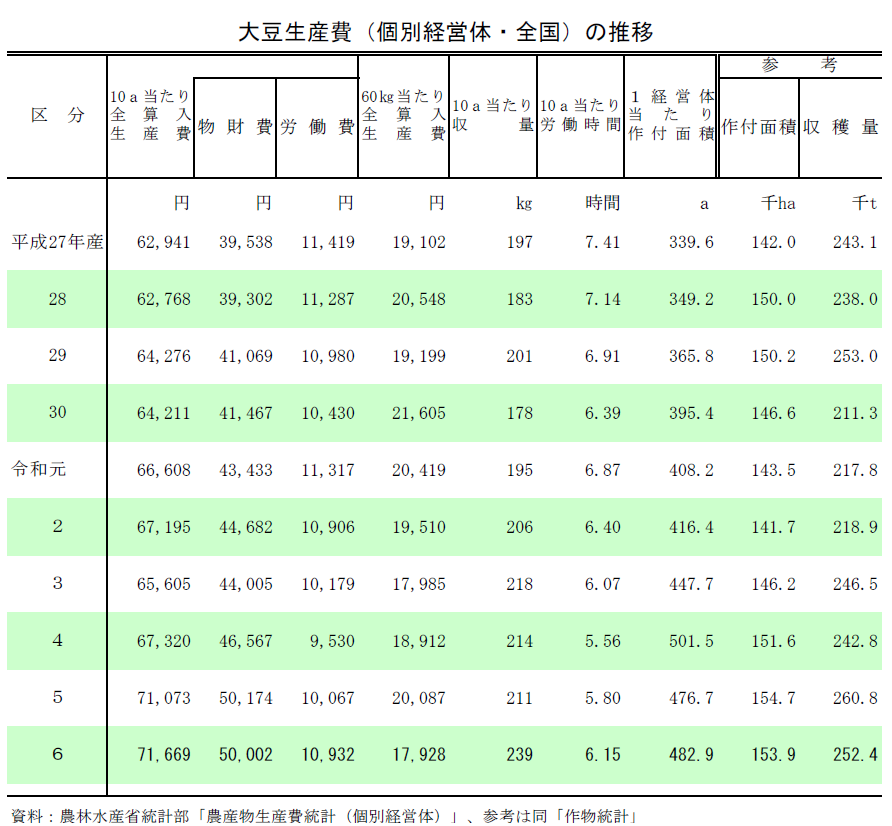 大豆生産費（個別経営体・全国）の推移

| 区　分 | 10ａ当たり全算入生産費 | 物財費 | 労働費 | 60kg当たり全算入生産費 | 10ａ当たり収量 | 10ａ当たり労働時間 | 1経営体当たり作付面積 | 参考 作付面積 | 参考 収穫量 |
|---|---|---|---|---|---|---|---|---|---|
| | 円 | 円 | 円 | 円 | kg | 時間 | a | 千ha | 千t |
| 平成27年産 | 62,941 | 39,538 | 11,419 | 19,102 | 197 | 7.41 | 339.6 | 142.0 | 243.1 |
| 28 | 62,768 | 39,302 | 11,287 | 20,548 | 183 | 7.14 | 349.2 | 150.0 | 238.0 |
| 29 | 64,276 | 41,069 | 10,980 | 19,199 | 201 | 6.91 | 365.8 | 150.2 | 253.0 |
| 30 | 64,211 | 41,467 | 10,430 | 21,605 | 178 | 6.39 | 395.4 | 146.6 | 211.3 |
| 令和元 | 66,608 | 43,433 | 11,317 | 20,419 | 195 | 6.87 | 408.2 | 143.5 | 217.8 |
| 2 | 67,195 | 44,682 | 10,906 | 19,510 | 206 | 6.40 | 416.4 | 141.7 | 218.9 |
| 3 | 65,605 | 44,005 | 10,179 | 17,985 | 218 | 6.07 | 447.7 | 146.2 | 246.5 |
| 4 | 67,320 | 46,567 | 9,530 | 18,912 | 214 | 5.56 | 501.5 | 151.6 | 242.8 |
| 5 | 71,073 | 50,174 | 10,067 | 20,087 | 211 | 5.80 | 476.7 | 154.7 | 260.8 |
| 6 | 71,669 | 50,002 | 10,932 | 17,928 | 239 | 6.15 | 482.9 | 153.9 | 252.4 |

資料：農林水産省統計部「農産物生産費統計（個別経営体）」、参考は同「作物統計」